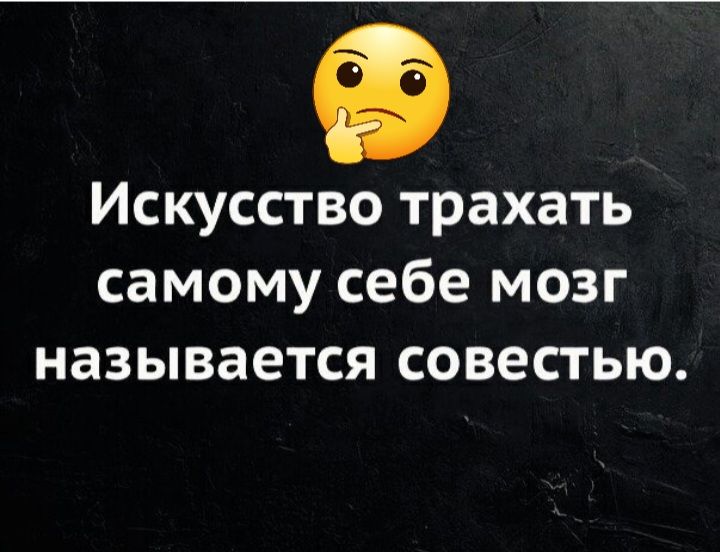 Искусство трахать самому себе мозг называется совестью.